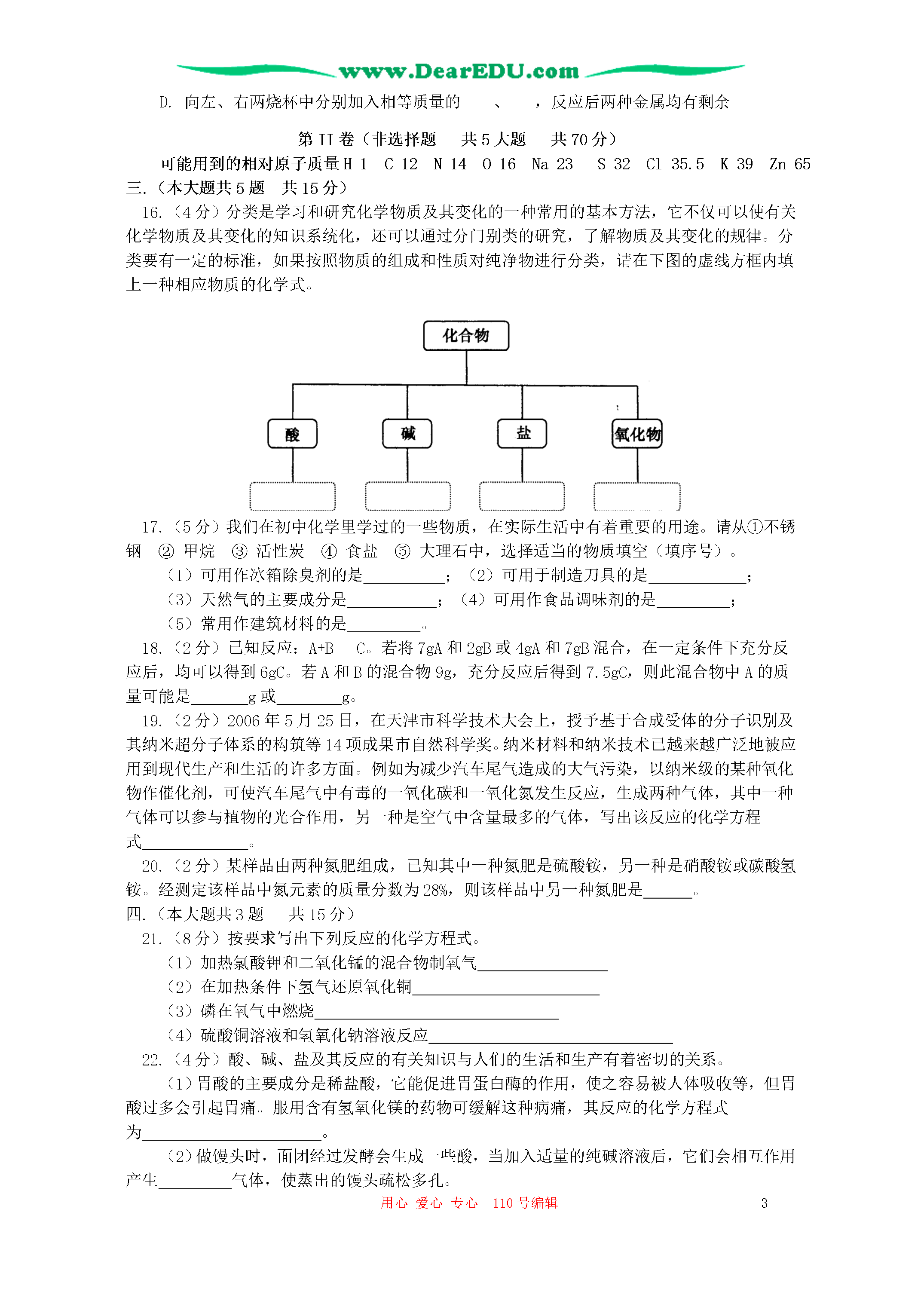 www.DearEDU.com

D. 向左、右两烧杯中分别加入相等质量的 、 ，反应后两种金属均有剩余

第 II 卷（非选择题 共 5 大题 共 70 分）

可能用到的相对原子质量 H 1 C 12 N 14 O 16 Na 23 S 32 Cl 35.5 K 39 Zn 65

三.（本大题共 5 题 共 15 分）

16.（4 分）分类是学习和研究化学物质及其变化的一种常用的基本方法，它不仅可以使有关化学物质及其变化的知识系统化，还可以通过分门别类的研究，了解物质及其变化的规律。分类要有一定的标准，如果按照物质的组成和性质对纯净物进行分类，请在下图的虚线方框内填上一种相应物质的化学式。

化合物

酸 碱 盐 氧化物

17.（5 分）我们在初中化学里学过的一些物质，在实际生活中有着重要的用途。请从①不锈钢 ② 甲烷 ③ 活性炭 ④ 食盐 ⑤ 大理石中，选择适当的物质填空（填序号）。

（1）可用作冰箱除臭剂的是__________；（2）可用于制造刀具的是____________；

（3）天然气的主要成分是___________；（4）可用作食品调味剂的是_________；

（5）常用作建筑材料的是_________。

18.（2 分）已知反应：A+B C。若将 7gA 和 2gB 或 4gA 和 7gB 混合，在一定条件下充分反应后，均可以得到 6gC。若 A 和 B 的混合物 9g，充分反应后得到 7.5gC，则此混合物中 A 的质量可能是_______g 或________g。

19.（2 分）2006 年 5 月 25 日，在天津市科学技术大会上，授予基于合成受体的分子识别及其纳米超分子体系的构筑等 14 项成果市自然科学奖。纳米材料和纳米技术已越来越广泛地被应用到现代生产和生活的许多方面。例如为减少汽车尾气造成的大气污染，以纳米级的某种氧化物作催化剂，可使汽车尾气中有毒的一氧化碳和一氧化氮发生反应，生成两种气体，其中一种气体可以参与植物的光合作用，另一种是空气中含量最多的气体，写出该反应的化学方程式_____________。

20.（2 分）某样品由两种氮肥组成，已知其中一种氮肥是硫酸铵，另一种是硝酸铵或碳酸氢铵。经测定该样品中氮元素的质量分数为 28%，则该样品中另一种氮肥是______。

四.（本大题共 3 题 共 15 分）

21.（8 分）按要求写出下列反应的化学方程式。

（1）加热氯酸钾和二氧化锰的混合物制氧气________________

（2）在加热条件下氢气还原氧化铜_______________________

（3）磷在氧气中燃烧______________________________

（4）硫酸铜溶液和氢氧化钠溶液反应______________________________

22.（4 分）酸、碱、盐及其反应的有关知识与人们的生活和生产有着密切的关系。

（1）胃酸的主要成分是稀盐酸，它能促进胃蛋白酶的作用，使之容易被人体吸收等，但胃酸过多会引起胃痛。服用含有氢氧化镁的药物可缓解这种病痛，其反应的化学方程式为______________________。

（2）做馒头时，面团经过发酵会生成一些酸，当加入适量的纯碱溶液后，它们会相互作用产生_________气体，使蒸出的馒头疏松多孔。

用心 爱心 专心 110 号编辑 3